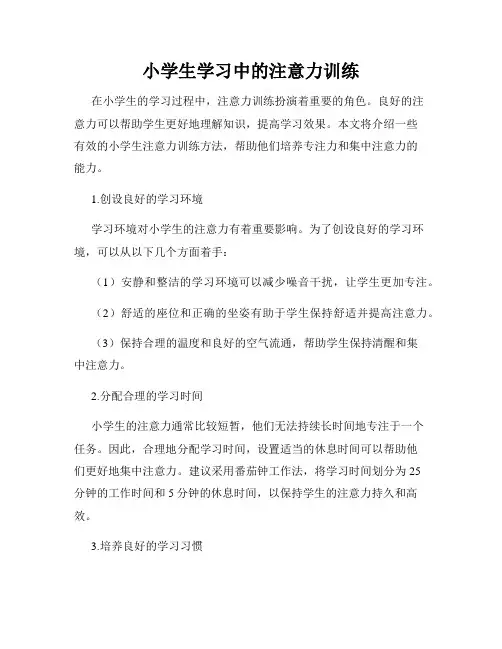 小学生学习中的注意力训练

在小学生的学习过程中，注意力训练扮演着重要的角色。良好的注意力可以帮助学生更好地理解知识，提高学习效果。本文将介绍一些有效的小学生注意力训练方法，帮助他们培养专注力和集中注意力的能力。

1.创设良好的学习环境

学习环境对小学生的注意力有着重要影响。为了创设良好的学习环境，可以从以下几个方面着手：

（1）安静和整洁的学习环境可以减少噪音干扰，让学生更加专注。

（2）舒适的座位和正确的坐姿有助于学生保持舒适并提高注意力。

（3）保持合理的温度和良好的空气流通，帮助学生保持清醒和集中注意力。

2.分配合理的学习时间

小学生的注意力通常比较短暂，他们无法持续长时间地专注于一个任务。因此，合理地分配学习时间，设置适当的休息时间可以帮助他们更好地集中注意力。建议采用番茄钟工作法，将学习时间划分为25分钟的工作时间和5分钟的休息时间，以保持学生的注意力持久和高效。

3.培养良好的学习习惯